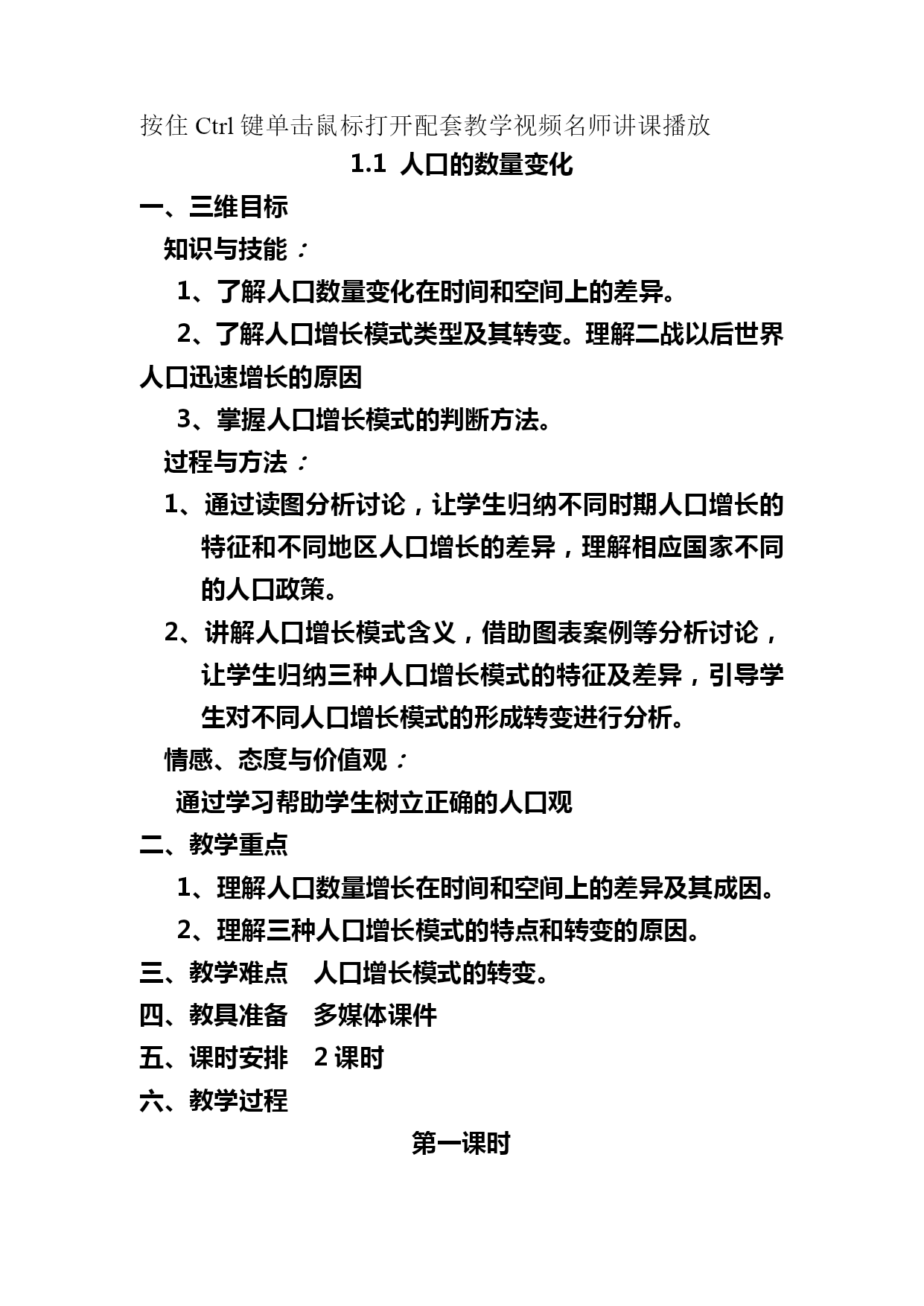 按住 Ctrl 键单击鼠标打开配套教学视频名师讲课播放

1.1 人口的数量变化

一、三维目标

知识与技能：

1、了解人口数量变化在时间和空间上的差异。

2、了解人口增长模式类型及其转变。理解二战以后世界人口迅速增长的原因

3、掌握人口增长模式的判断方法。

过程与方法：

1、通过读图分析讨论，让学生归纳不同时期人口增长的特征和不同地区人口增长的差异，理解相应国家不同的人口政策。

2、讲解人口增长模式含义，借助图表案例等分析讨论，让学生归纳三种人口增长模式的特征及差异，引导学生对不同人口增长模式的形成转变进行分析。

情感、态度与价值观：

通过学习帮助学生树立正确的人口观

二、教学重点

1、理解人口数量增长在时间和空间上的差异及其成因。

2、理解三种人口增长模式的特点和转变的原因。

三、教学难点 人口增长模式的转变。

四、教具准备 多媒体课件

五、课时安排 2 课时

六、教学过程

第一课时